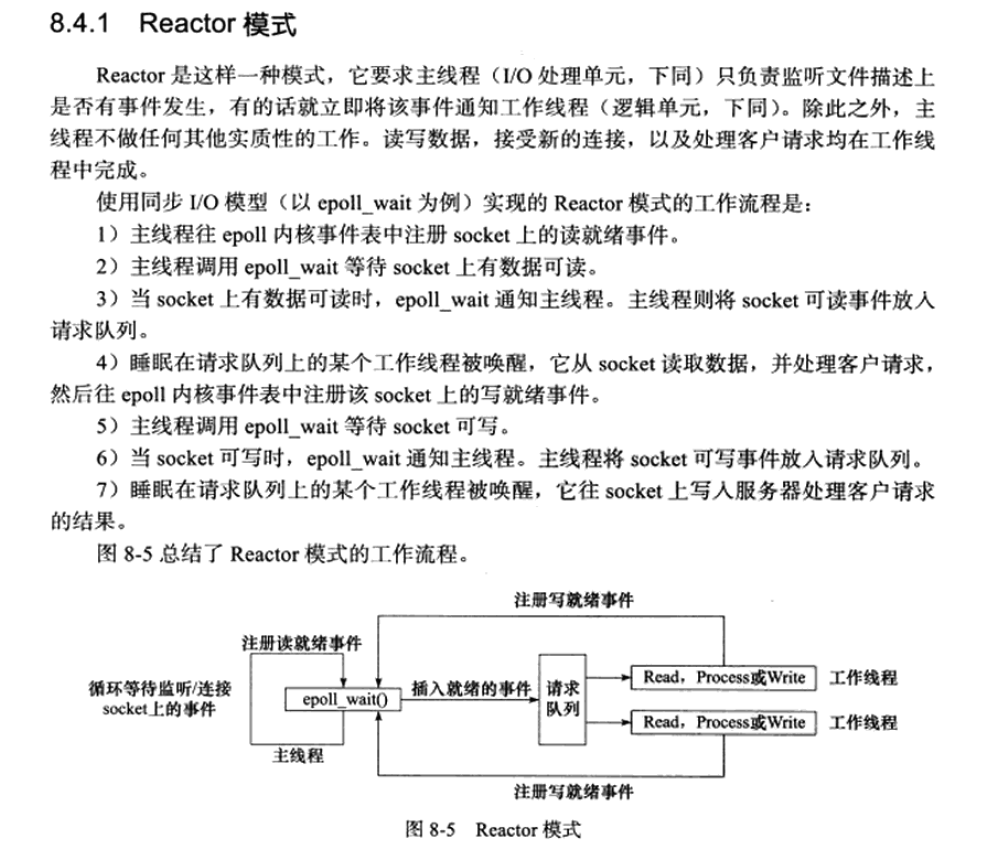 8.4.1 Reactor 模式

Reactor 是这样一种模式，它要求主线程（I/O 处理单元，下同）只负责监听文件描述上是否有事件发生，有的话就立即将该事件通知工作线程（逻辑单元，下同）。除此之外，主线程不做任何其他实质性的工作。读写数据，接受新的连接，以及处理客户请求均在工作线程中完成。

使用同步 I/O 模型（以 epoll_wait 为例）实现的 Reactor 模式的工作流程是：

1）主线程往 epoll 内核事件表中注册 socket 上的读就绪事件。

2）主线程调用 epoll_wait 等待 socket 上有数据可读。

3）当 socket 上有数据可读时，epoll_wait 通知主线程。主线程则将 socket 可读事件放入请求队列。

4）睡眠在请求队列上的某个工作线程被唤醒，它从 socket 读取数据，并处理客户请求，然后往 epoll 内核事件表中注册该 socket 上的写就绪事件。

5）主线程调用 epoll_wait 等待 socket 可写。

6）当 socket 可写时，epoll_wait 通知主线程。主线程将 socket 可写事件放入请求队列。

7）睡眠在请求队列上的某个工作线程被唤醒，它往 socket 上写入服务器处理客户请求的结果。

图 8-5 总结了 Reactor 模式的工作流程。

注册写就绪事件

注册读就绪事件

循环等待监听/连接 socket上的事件

epoll_wait()

插入就绪的事件

请求队列

Read，Process或Write

工作线程

Read，Process或Write

工作线程

主线程

注册写就绪事件

图 8-5 Reactor 模式